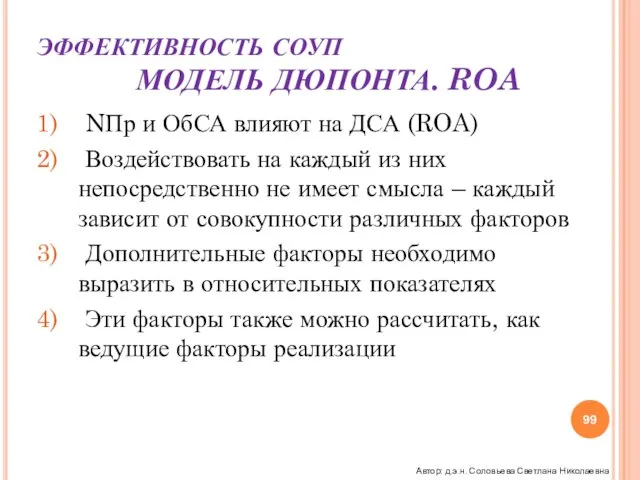 ЭФФЕКТИВНОСТЬ СОУП
МОДЕЛЬ ДЮПОНТА. ROA

1) NПр и ОбСА влияют на ДСА (ROA)

2) Воздействовать на каждый из них непосредственно не имеет смысла – каждый зависит от совокупности различных факторов

3) Дополнительные факторы необходимо выразить в относительных показателях

4) Эти факторы также можно рассчитать, как ведущие факторы реализации

99

Автор: д.э.н. Соловьева Светлана Николаевна